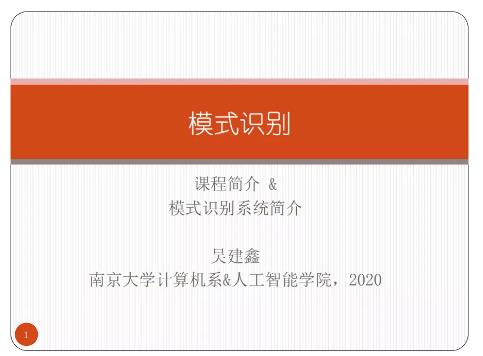 模式识别

课程简介 &
模式识别系统简介

吴建鑫
南京大学计算机系&人工智能学院，2020

1